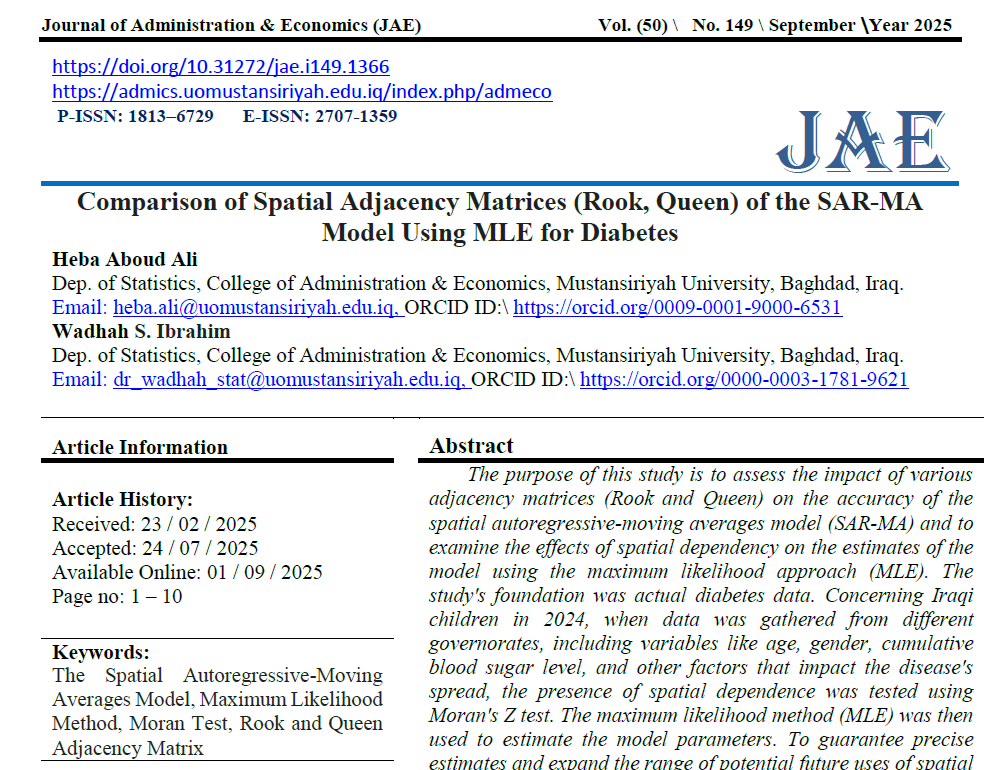 Journal of Administration & Economics (JAE) Vol. (50) \ No. 149 \ September \Year 2025

https://doi.org/10.31272/jae.i149.1366
https://admics.uomustansiriyah.edu.iq/index.php/admeco
P-ISSN: 1813–6729 E-ISSN: 2707-1359

JAE

Comparison of Spatial Adjacency Matrices (Rook, Queen) of the SAR-MA Model Using MLE for Diabetes

Heba Aboud Ali
Dep. of Statistics, College of Administration & Economics, Mustansiriyah University, Baghdad, Iraq.
Email: heba.ali@uomustansiriyah.edu.iq, ORCID ID:\ https://orcid.org/0009-0001-9000-6531
Wadhah S. Ibrahim
Dep. of Statistics, College of Administration & Economics, Mustansiriyah University, Baghdad, Iraq.
Email: dr_wadhah_stat@uomustansiriyah.edu.iq, ORCID ID:\ https://orcid.org/0000-0003-1781-9621

Article Information

Article History:
Received: 23 / 02 / 2025
Accepted: 24 / 07 / 2025
Available Online: 01 / 09 / 2025
Page no: 1 – 10

Keywords:
The Spatial Autoregressive-Moving Averages Model, Maximum Likelihood Method, Moran Test, Rook and Queen Adjacency Matrix

Abstract
The purpose of this study is to assess the impact of various adjacency matrices (Rook and Queen) on the accuracy of the spatial autoregressive-moving averages model (SAR-MA) and to examine the effects of spatial dependency on the estimates of the model using the maximum likelihood approach (MLE). The study's foundation was actual diabetes data. Concerning Iraqi children in 2024, when data was gathered from different governorates, including variables like age, gender, cumulative blood sugar level, and other factors that impact the disease's spread, the presence of spatial dependence was tested using Moran's Z test. The maximum likelihood method (MLE) was then used to estimate the model parameters. To guarantee precise estimates and expand the range of potential future uses of spatial